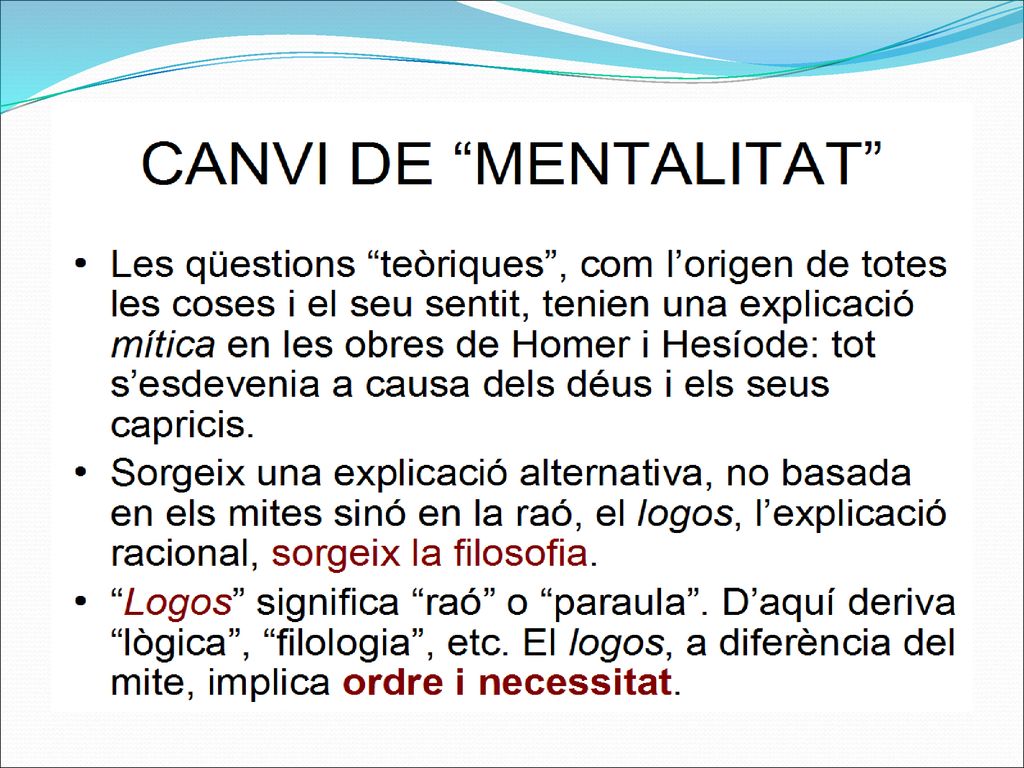 CANVI DE “MENTALITAT”

• Les qüestions “teòriques”, com l’origen de totes les coses i el seu sentit, tenien una explicació mítica en les obres de Homer i Hesíode: tot s’esdevenia a causa dels déus i els seus capricis.

• Sorgeix una explicació alternativa, no basada en els mites sinó en la raó, el logos, l’explicació racional, sorgeix la filosofia.

• “Logos” significa “raó” o “paraula”. D’aquí deriva “lògica”, “filologia”, etc. El logos, a diferència del mite, implica ordre i necessitat.